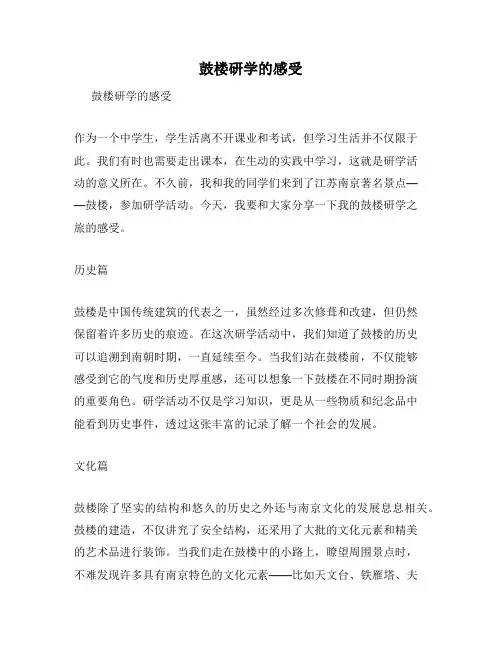 鼓楼研学的感受

鼓楼研学的感受

作为一个中学生，学生活离不开课业和考试，但学习生活并不仅限于此。我们有时也需要走出课本，在生动的实践中学习，这就是研学活动的意义所在。不久前，我和我的同学们来到了江苏南京著名景点——鼓楼，参加研学活动。今天，我要和大家分享一下我的鼓楼研学之旅的感受。

历史篇

鼓楼是中国传统建筑的代表之一，虽然经过多次修葺和改建，但仍然保留着许多历史的痕迹。在这次研学活动中，我们知道了鼓楼的历史可以追溯到南朝时期，一直延续至今。当我们站在鼓楼前，不仅能够感受到它的气度和历史厚重感，还可以想象一下鼓楼在不同时期扮演的重要角色。研学活动不仅是学习知识，更是从一些物质和纪念品中能看到历史事件，透过这张丰富的记录了解一个社会的发展。

文化篇

鼓楼除了坚实的结构和悠久的历史之外还与南京文化的发展息息相关。鼓楼的建造，不仅讲究了安全结构，还采用了大批的文化元素和精美的艺术品进行装饰。当我们走在鼓楼中的小路上，瞭望周围景点时，不难发现许多具有南京特色的文化元素——比如天文台、铁雁塔、夫